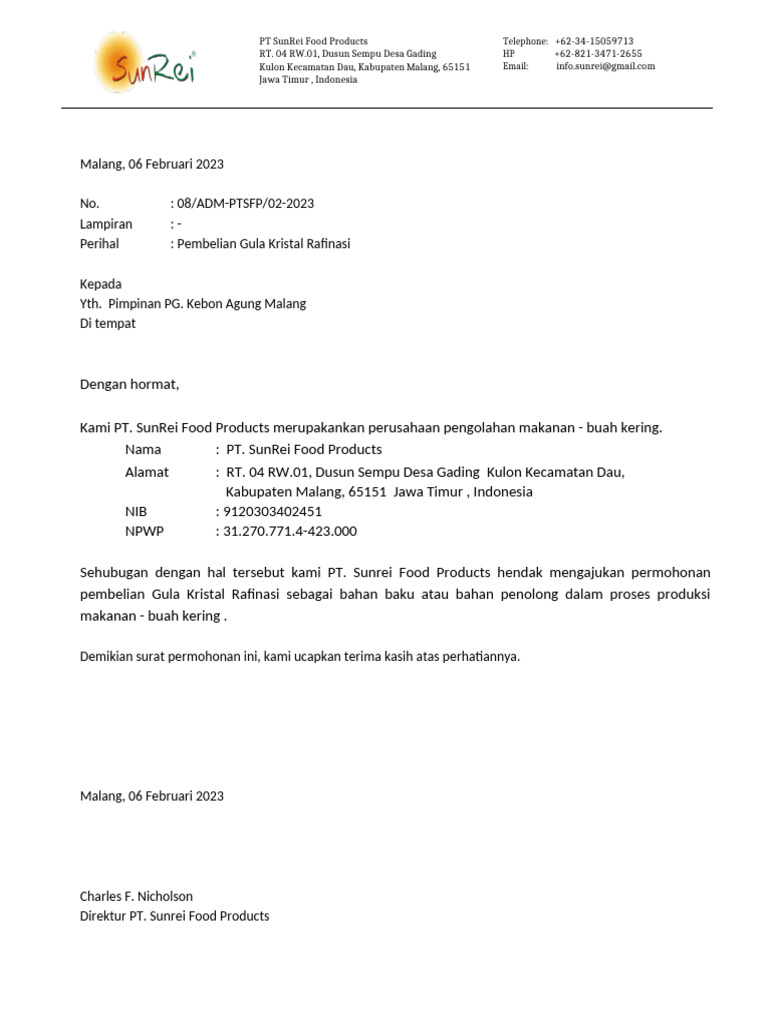 SunRei

PT SunRei Food Products
RT. 04 RW.01, Dusun Sempu Desa Gading
Kulon Kecamatan Dau, Kabupaten Malang, 65151
Jawa Timur , Indonesia

Telephone: +62-34-15059713
HP +62-821-3471-2655
Email: info.sunrei@gmail.com

Malang, 06 Februari 2023

No. : 08/ADM-PTSFP/02-2023
Lampiran : -
Perihal : Pembelian Gula Kristal Rafinasi

Kepada
Yth. Pimpinan PG. Kebon Agung Malang
Di tempat

Dengan hormat,

Kami PT. SunRei Food Products merupakankan perusahaan pengolahan makanan - buah kering.
Nama : PT. SunRei Food Products
Alamat : RT. 04 RW.01, Dusun Sempu Desa Gading Kulon Kecamatan Dau, Kabupaten Malang, 65151 Jawa Timur , Indonesia
NIB : 9120303402451
NPWP : 31.270.771.4-423.000

Sehubugan dengan hal tersebut kami PT. Sunrei Food Products hendak mengajukan permohonan pembelian Gula Kristal Rafinasi sebagai bahan baku atau bahan penolong dalam proses produksi makanan - buah kering .

Demikian surat permohonan ini, kami ucapkan terima kasih atas perhatiannya.

Malang, 06 Februari 2023

Charles F. Nicholson
Direktur PT. Sunrei Food Products